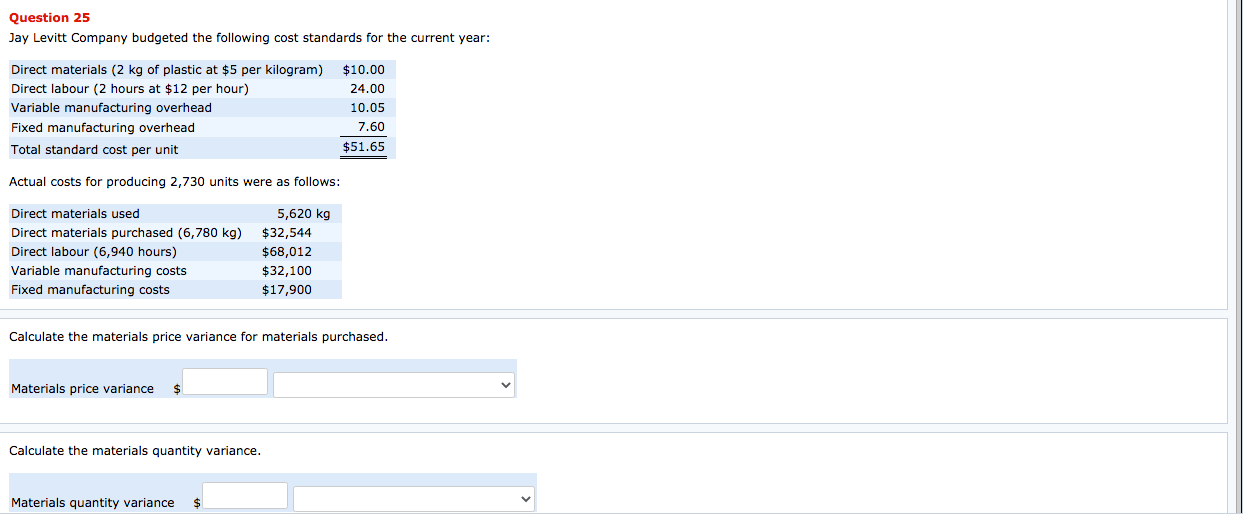 Question 25

Jay Levitt Company budgeted the following cost standards for the current year:

| | |
|---|---|
| Direct materials (2 kg of plastic at \$5 per kilogram) | \$10.00 |
| Direct labour (2 hours at \$12 per hour) | 24.00 |
| Variable manufacturing overhead | 10.05 |
| Fixed manufacturing overhead | 7.60 |
| Total standard cost per unit | \$51.65 |

Actual costs for producing 2,730 units were as follows:

| | |
|---|---|
| Direct materials used | 5,620 kg |
| Direct materials purchased (6,780 kg) | \$32,544 |
| Direct labour (6,940 hours) | \$68,012 |
| Variable manufacturing costs | \$32,100 |
| Fixed manufacturing costs | \$17,900 |

Calculate the materials price variance for materials purchased.

Materials price variance \$

Calculate the materials quantity variance.

Materials quantity variance \$